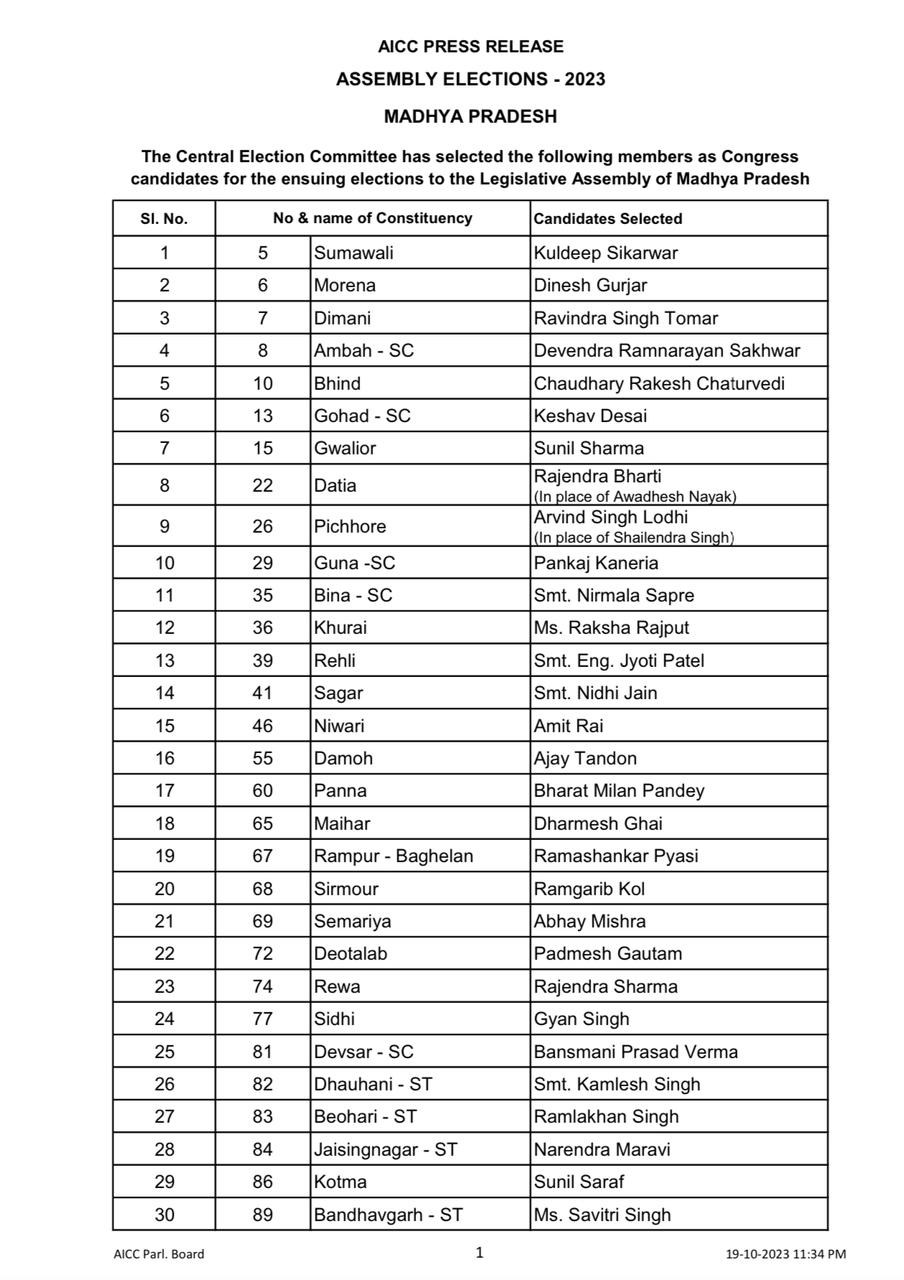 AICC PRESS RELEASE

ASSEMBLY ELECTIONS - 2023

MADHYA PRADESH

The Central Election Committee has selected the following members as Congress candidates for the ensuing elections to the Legislative Assembly of Madhya Pradesh

| Sl. No. | No & name of Constituency | | Candidates Selected |
|---|---|---|---|
| 1 | 5 | Sumawali | Kuldeep Sikarwar |
| 2 | 6 | Morena | Dinesh Gurjar |
| 3 | 7 | Dimani | Ravindra Singh Tomar |
| 4 | 8 | Ambah - SC | Devendra Ramnarayan Sakhwar |
| 5 | 10 | Bhind | Chaudhary Rakesh Chaturvedi |
| 6 | 13 | Gohad - SC | Keshav Desai |
| 7 | 15 | Gwalior | Sunil Sharma |
| 8 | 22 | Datia | Rajendra Bharti (In place of Awadhesh Nayak) |
| 9 | 26 | Pichhore | Arvind Singh Lodhi (In place of Shailendra Singh) |
| 10 | 29 | Guna -SC | Pankaj Kaneria |
| 11 | 35 | Bina - SC | Smt. Nirmala Sapre |
| 12 | 36 | Khurai | Ms. Raksha Rajput |
| 13 | 39 | Rehli | Smt. Eng. Jyoti Patel |
| 14 | 41 | Sagar | Smt. Nidhi Jain |
| 15 | 46 | Niwari | Amit Rai |
| 16 | 55 | Damoh | Ajay Tandon |
| 17 | 60 | Panna | Bharat Milan Pandey |
| 18 | 65 | Maihar | Dharmesh Ghai |
| 19 | 67 | Rampur - Baghelan | Ramashankar Pyasi |
| 20 | 68 | Sirmour | Ramgarib Kol |
| 21 | 69 | Semariya | Abhay Mishra |
| 22 | 72 | Deotalab | Padmesh Gautam |
| 23 | 74 | Rewa | Rajendra Sharma |
| 24 | 77 | Sidhi | Gyan Singh |
| 25 | 81 | Devsar - SC | Bansmani Prasad Verma |
| 26 | 82 | Dhauhani - ST | Smt. Kamlesh Singh |
| 27 | 83 | Beohari - ST | Ramlakhan Singh |
| 28 | 84 | Jaisingnagar - ST | Narendra Maravi |
| 29 | 86 | Kotma | Sunil Saraf |
| 30 | 89 | Bandhavgarh - ST | Ms. Savitri Singh |

AICC Parl. Board 1 19-10-2023 11:34 PM